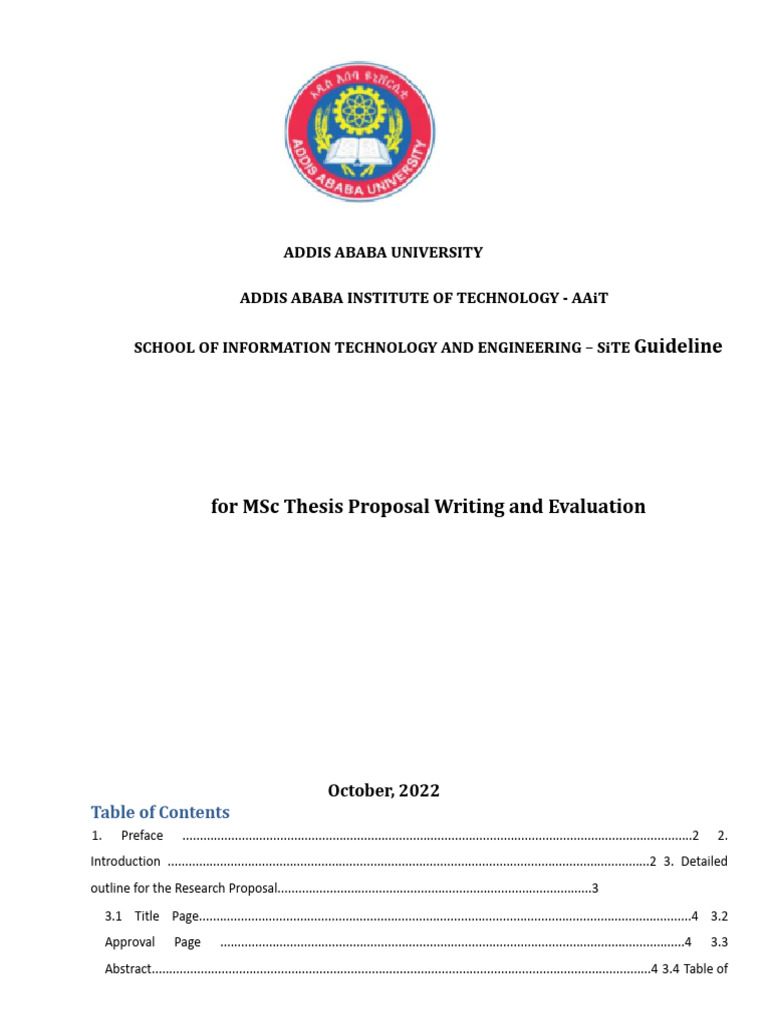 ADDIS ABABA UNIVERSITY

ADDIS ABABA INSTITUTE OF TECHNOLOGY - AAiT

SCHOOL OF INFORMATION TECHNOLOGY AND ENGINEERING – SiTE Guideline

for MSc Thesis Proposal Writing and Evaluation

October, 2022

Table of Contents

1. Preface 2 2. Introduction 2 3. Detailed outline for the Research Proposal 3

3.1 Title Page 4 3.2 Approval Page 4 3.3 Abstract 4 3.4 Table of